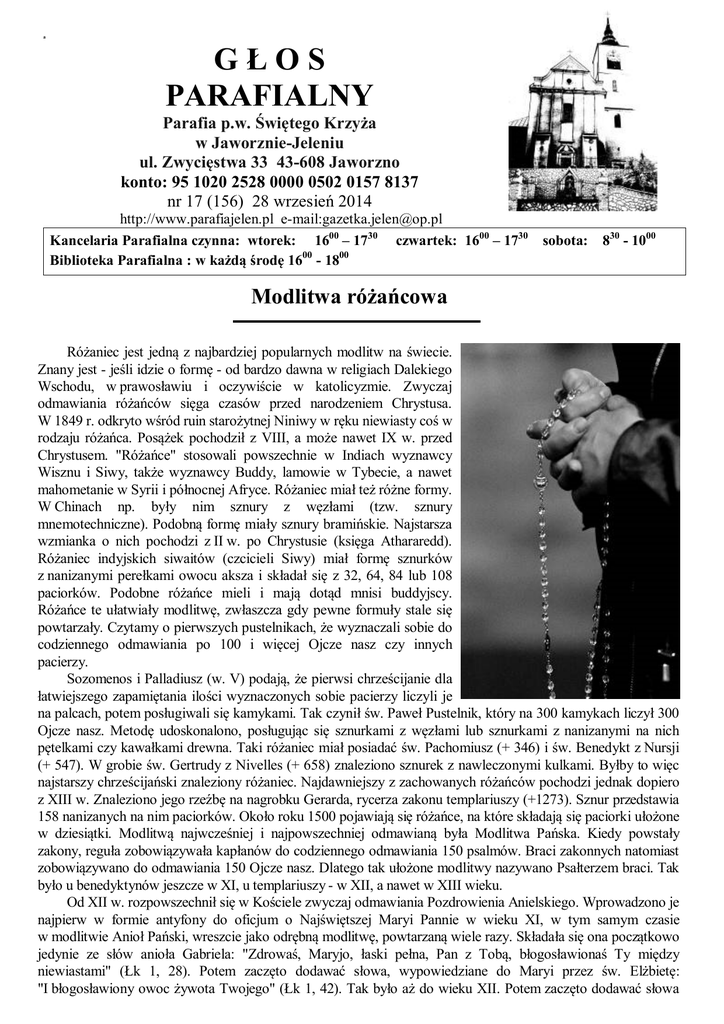 GŁOS
PARAFIALNY
Parafia p.w. Świętego Krzyża
w Jaworznie-Jeleniu
ul. Zwycięstwa 33 43-608 Jaworzno
konto: 95 1020 2528 0000 0502 0157 8137
nr 17 (156) 28 wrzesień 2014
http://www.parafiajelen.pl e-mail:gazetka.jelen@op.pl

Kancelaria Parafialna czynna: wtorek: $16^{00} – 17^{30}$ czwartek: $16^{00} – 17^{30}$ sobota: $8^{30}$ - $10^{00}$
Biblioteka Parafialna : w każdą środę $16^{00}$ - $18^{00}$

Modlitwa różańcowa

Różaniec jest jedną z najbardziej popularnych modlitw na świecie. Znany jest - jeśli idzie o formę - od bardzo dawna w religiach Dalekiego Wschodu, w prawosławiu i oczywiście w katolicyzmie. Zwyczaj odmawiania różańców sięga czasów przed narodzeniem Chrystusa. W 1849 r. odkryto wśród ruin starożytnej Niniwy w ręku niewiasty coś w rodzaju różańca. Posążek pochodził z VIII, a może nawet IX w. przed Chrystusem. "Różańce" stosowali powszechnie w Indiach wyznawcy Wisznu i Siwy, także wyznawcy Buddy, lamowie w Tybecie, a nawet mahometanie w Syrii i północnej Afryce. Różaniec miał też różne formy. W Chinach np. były nim sznury z węzłami (tzw. sznury mnemotechniczne). Podobną formę miały sznury bramińskie. Najstarsza wzmianka o nich pochodzi z II w. po Chrystusie (księga Athararedd). Różaniec indyjskich siwaitów (czcicieli Siwy) miał formę sznurków z nanizanymi perełkami owocu aksza i składał się z 32, 64, 84 lub 108 paciorków. Podobne różańce mieli i mają dotąd mnisi buddyjscy. Różańce te ułatwiały modlitwę, zwłaszcza gdy pewne formuły stale się powtarzały. Czytamy o pierwszych pustelnikach, że wyznaczali sobie do codziennego odmawiania po 100 i więcej Ojcze nasz czy innych pacierzy.

Sozomenos i Palladiusz (w. V) podają, że pierwsi chrześcijanie dla łatwiejszego zapamiętania ilości wyznaczonych sobie pacierzy liczyli je na palcach, potem posługiwali się kamykami. Tak czynił św. Paweł Pustelnik, który na 300 kamykach liczył 300 Ojcze nasz. Metodę udoskonalono, posługując się sznurkami z węzłami lub sznurkami z nanizanymi na nich pętelkami czy kawałkami drewna. Taki różaniec miał posiadać św. Pachomiusz (+ 346) i św. Benedykt z Nursji (+ 547). W grobie św. Gertrudy z Nivelles (+ 658) znaleziono sznurek z nawleczonymi kulkami. Byłby to więc najstarszy chrześcijański znaleziony różaniec. Najdawniejszy z zachowanych różańców pochodzi jednak dopiero z XIII w. Znaleziono jego rzeźbę na nagrobku Gerarda, rycerza zakonu templariuszy (+1273). Sznur przedstawia 158 nanizanych na nim paciorków. Około roku 1500 pojawiają się różańce, na które składają się paciorki ułożone w dziesiątki. Modlitwą najwcześniej i najpowszechniej odmawianą była Modlitwa Pańska. Kiedy powstały zakony, reguła zobowiązywała kapłanów do codziennego odmawiania 150 psalmów. Braci zakonnych natomiast zobowiązywano do odmawiania 150 Ojcze nasz. Dlatego tak ułożone modlitwy nazywano Psałterzem braci. Tak było u benedyktynów jeszcze w XI, u templariuszy - w XII, a nawet w XIII wieku.

Od XII w. rozpowszechnił się w Kościele zwyczaj odmawiania Pozdrowienia Anielskiego. Wprowadzono je najpierw w formie antyfony do oficjum o Najświętszej Maryi Pannie w wieku XI, w tym samym czasie w modlitwie Anioł Pański, wreszcie jako odrębną modlitwę, powtarzaną wiele razy. Składała się ona początkowo jedynie ze słów anioła Gabriela: "Zdrowaś, Maryjo, łaski pełna, Pan z Tobą, błogosławionaś Ty między niewiastami" (Łk 1, 28). Potem zaczęto dodawać słowa, wypowiedziane do Maryi przez św. Elżbietę: "I błogosławiony owoc żywota Twojego" (Łk 1, 42). Tak było aż do wieku XII. Potem zaczęto dodawać słowa